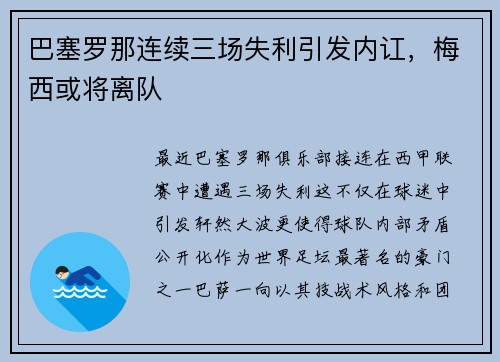 巴塞罗那连续三场失利引发内讧，梅西或将离队

最近巴塞罗那俱乐部接连在西甲联赛中遭遇三场失利这不仅在球迷中引发轩然大波更使得球队内部矛盾公开化作为世界足坛最著名的豪门之一巴萨一向以其技战术风格和团